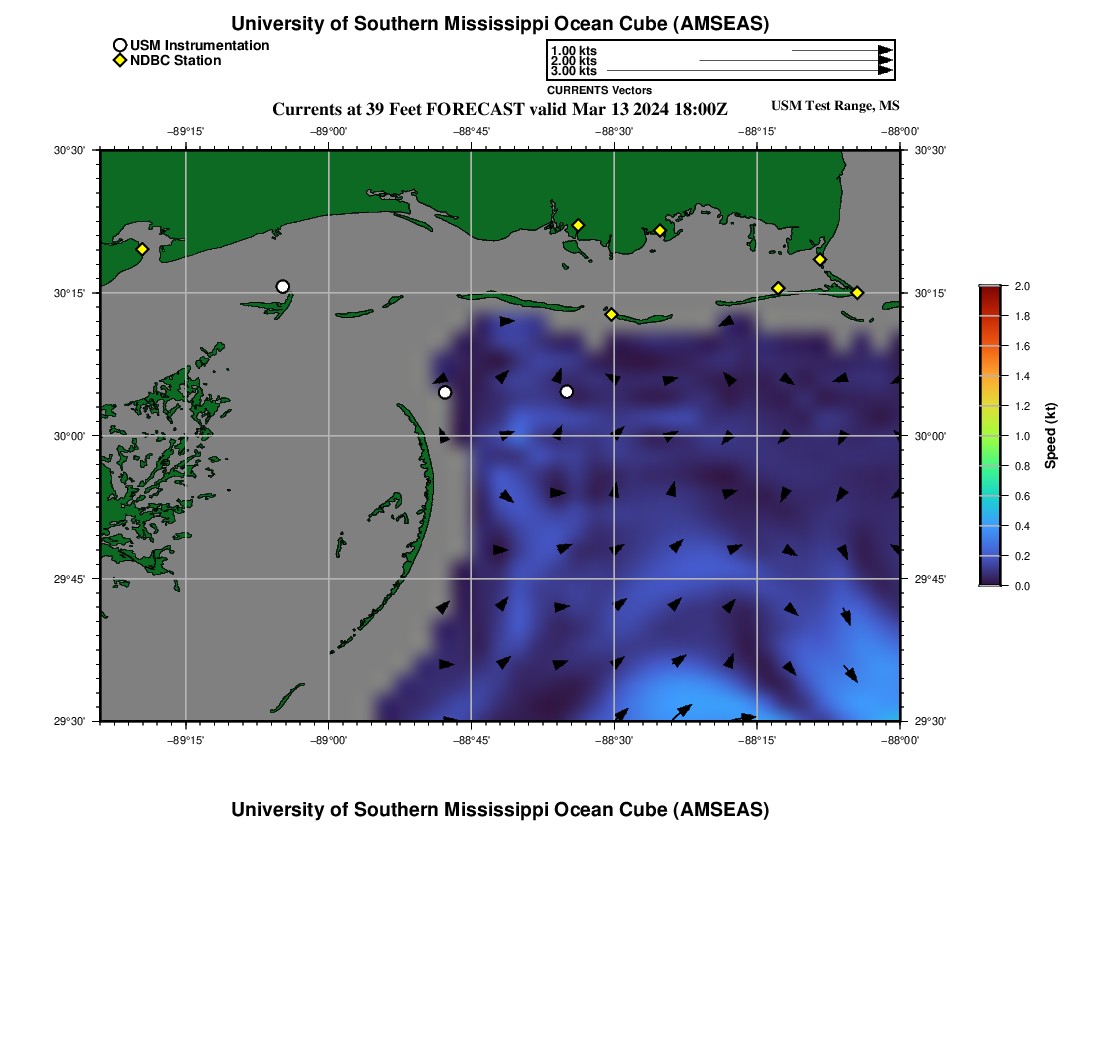 University of Southern Mississippi Ocean Cube (AMSEAS)

USM Instrumentation
NDBC Station

1.00 kts
2.00 kts
3.00 kts
CURRENTS Vectors

Currents at 39 Feet FORECAST valid Mar 13 2024 18:00Z

USM Test Range, MS

−89°15' −89°00' −88°45' −88°30' −88°15' −88°00'

30°30' 30°15' 30°00' 29°45' 29°30'

30°30' 30°15' 30°00' 29°45' 29°30'

−89°15' −89°00' −88°45' −88°30' −88°15' −88°00'

2.0
1.8
1.6
1.4
1.2
1.0
0.8
0.6
0.4
0.2
0.0
Speed (kt)

University of Southern Mississippi Ocean Cube (AMSEAS)